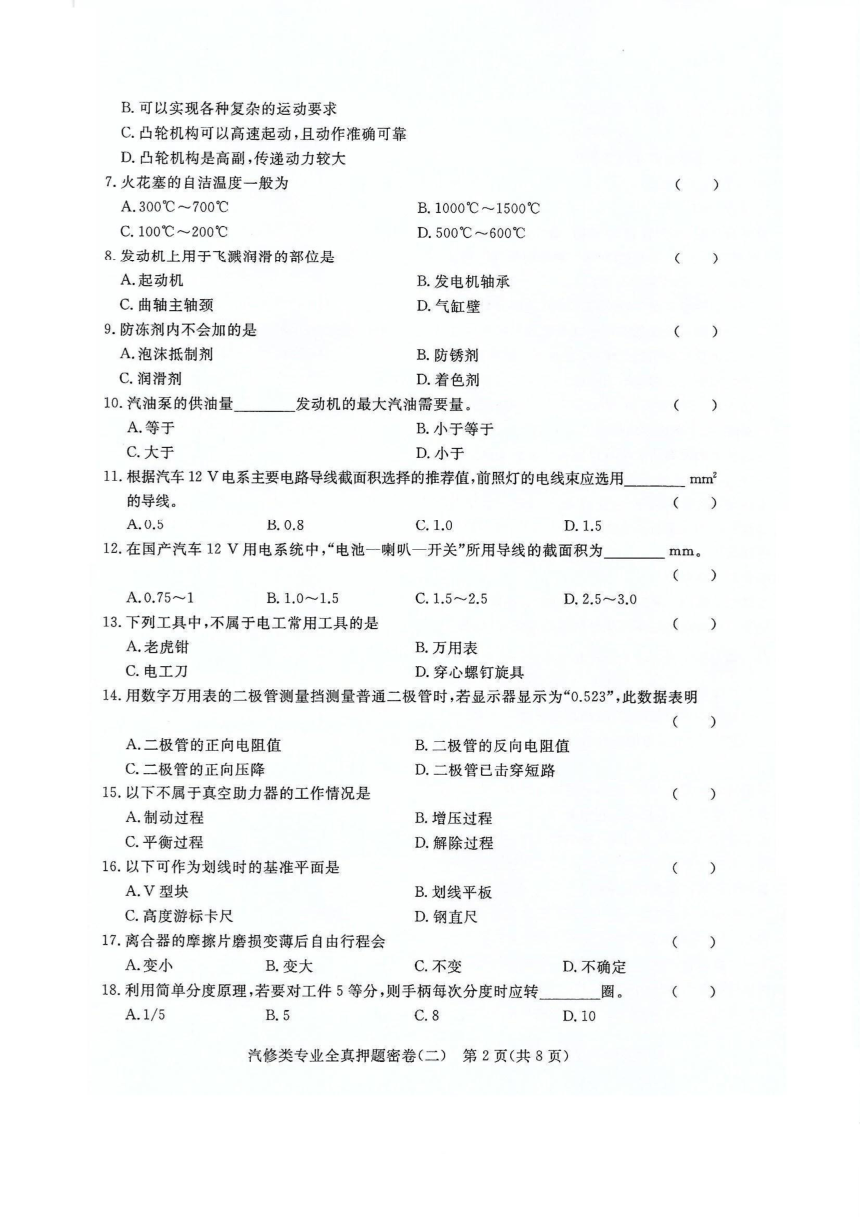 B. 可以实现各种复杂的运动要求
C. 凸轮机构可以高速起动，且动作准确可靠
D. 凸轮机构是高副，传递动力较大

7. 火花塞的自洁温度一般为 ( )
A. 300℃～700℃
B. 1000℃～1500℃
C. 100℃～200℃
D. 500℃～600℃

8. 发动机上用于飞溅润滑的部位是 ( )
A. 起动机
B. 发电机轴承
C. 曲轴主轴颈
D. 气缸壁

9. 防冻剂内不会加的是 ( )
A. 泡沫抵制剂
B. 防锈剂
C. 润滑剂
D. 着色剂

10. 汽油泵的供油量________发动机的最大汽油需要量。 ( )
A. 等于
B. 小于等于
C. 大于
D. 小于

11. 根据汽车 12 V 电系主要电路导线截面积选择的推荐值，前照灯的电线束应选用________ $mm^2$ 的导线。 ( )
A. 0.5　B. 0.8　C. 1.0　D. 1.5

12. 在国产汽车 12 V 用电系统中，“电池—喇叭—开关”所用导线的截面积为________ mm。 ( )
A. 0.75～1　B. 1.0～1.5　C. 1.5～2.5　D. 2.5～3.0

13. 下列工具中，不属于电工常用工具的是 ( )
A. 老虎钳
B. 万用表
C. 电工刀
D. 穿心螺钉旋具

14. 用数字万用表的二极管测量挡测量普通二极管时，若显示器显示为“0.523”，此数据表明 ( )
A. 二极管的正向电阻值
B. 二极管的反向电阻值
C. 二极管的正向压降
D. 二极管已击穿短路

15. 以下不属于真空助力器的工作情况是 ( )
A. 制动过程
B. 增压过程
C. 平衡过程
D. 解除过程

16. 以下可作为划线时的基准平面是 ( )
A. V 型块
B. 划线平板
C. 高度游标卡尺
D. 钢直尺

17. 离合器的摩擦片磨损变薄后自由行程会 ( )
A. 变小　B. 变大　C. 不变　D. 不确定

18. 利用简单分度原理，若要对工件 5 等分，则手柄每次分度时应转________圈。 ( )
A. 1/5　B. 5　C. 8　D. 10

汽修类专业全真押题密卷(二) 第 2 页(共 8 页)